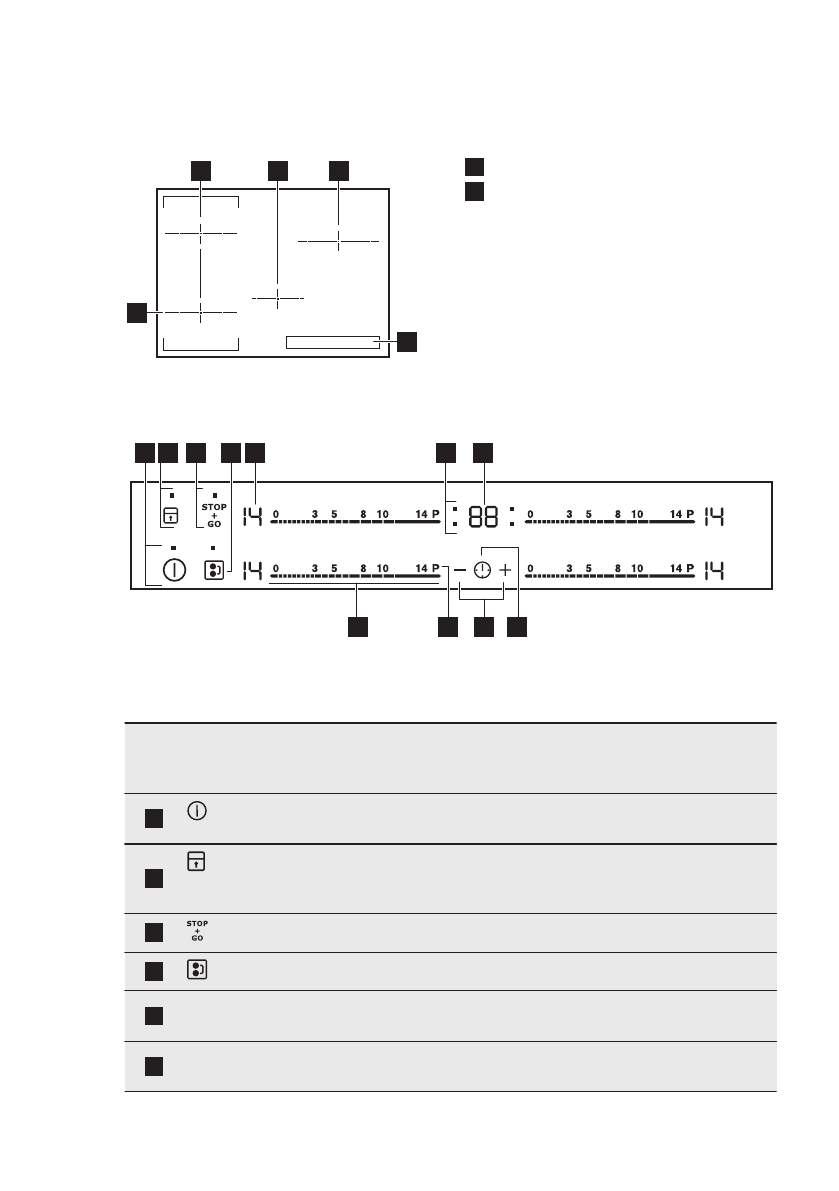 STOP
+
GO

14 0 3 5 8 10 14 P : 88 : 0 3 5 8 10 14 P 14

14 0 3 5 8 10 14 P − + 0 3 5 8 10 14 P 14

STOP
+
GO